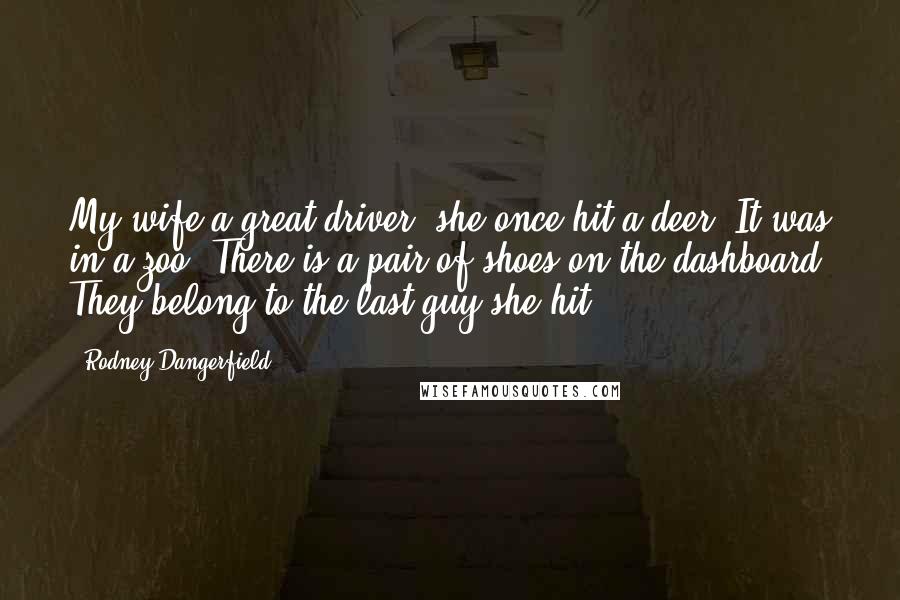 My wife a great driver, she once hit a deer. It was in a zoo. There is a pair of shoes on the dashboard. They belong to the last guy she hit.

Rodney Dangerfield

WISEFAMOUSQUOTES.COM